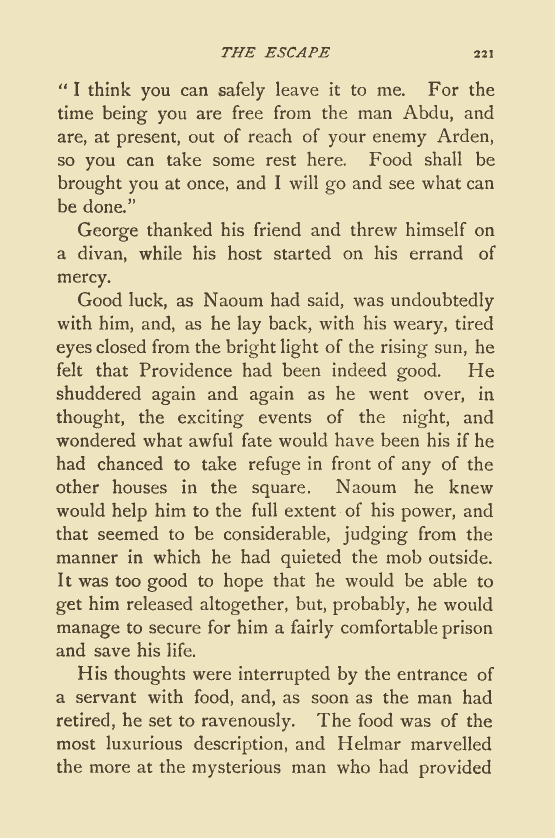 THE ESCAPE 221

"I think you can safely leave it to me. For the time being you are free from the man Abdu, and are, at present, out of reach of your enemy Arden, so you can take some rest here. Food shall be brought you at once, and I will go and see what can be done."

George thanked his friend and threw himself on a divan, while his host started on his errand of mercy.

Good luck, as Naoum had said, was undoubtedly with him, and, as he lay back, with his weary, tired eyes closed from the bright light of the rising sun, he felt that Providence had been indeed good. He shuddered again and again as he went over, in thought, the exciting events of the night, and wondered what awful fate would have been his if he had chanced to take refuge in front of any of the other houses in the square. Naoum he knew would help him to the full extent of his power, and that seemed to be considerable, judging from the manner in which he had quieted the mob outside. It was too good to hope that he would be able to get him released altogether, but, probably, he would manage to secure for him a fairly comfortable prison and save his life.

His thoughts were interrupted by the entrance of a servant with food, and, as soon as the man had retired, he set to ravenously. The food was of the most luxurious description, and Helmar marvelled the more at the mysterious man who had provided